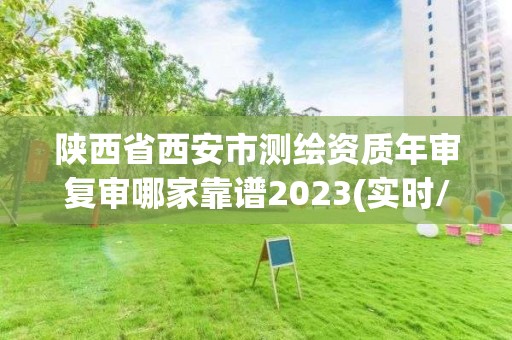 陕西省西安市测绘资质年审复审哪家靠谱2023(实时/